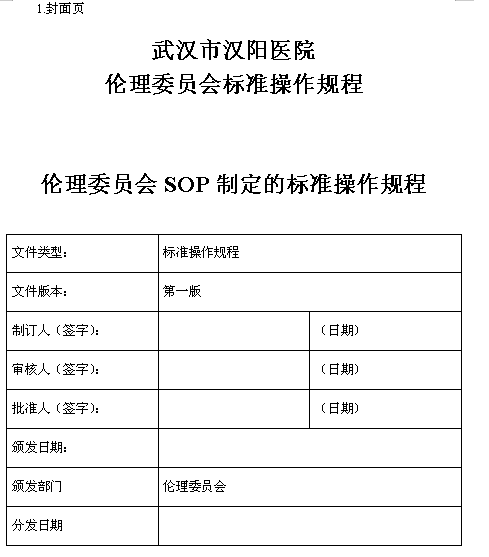 1.封面页

武汉市汉阳医院
伦理委员会标准操作规程

伦理委员会 SOP 制定的标准操作规程

| 文件类型： | 标准操作规程 | |
|---|---|---|
| 文件版本： | 第一版 | |
| 制订人（签字）： | | （日期） |
| 审核人（签字）： | | （日期） |
| 批准人（签字）： | | （日期） |
| 颁发日期： | | |
| 颁发部门 | 伦理委员会 | |
| 分发日期 | | |